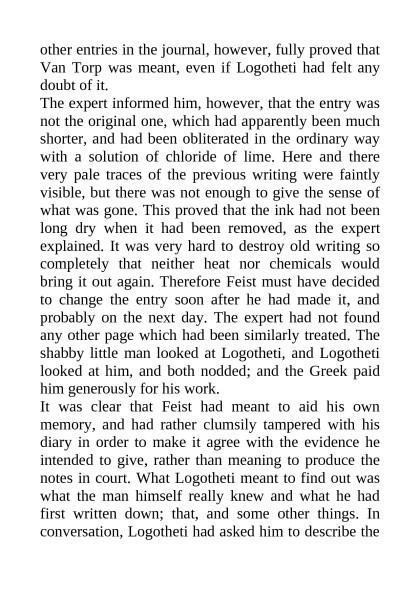 other entries in the journal, however, fully proved that Van Torp was meant, even if Logotheti had felt any doubt of it.

The expert informed him, however, that the entry was not the original one, which had apparently been much shorter, and had been obliterated in the ordinary way with a solution of chloride of lime. Here and there very pale traces of the previous writing were faintly visible, but there was not enough to give the sense of what was gone. This proved that the ink had not been long dry when it had been removed, as the expert explained. It was very hard to destroy old writing so completely that neither heat nor chemicals would bring it out again. Therefore Feist must have decided to change the entry soon after he had made it, and probably on the next day. The expert had not found any other page which had been similarly treated. The shabby little man looked at Logotheti, and Logotheti looked at him, and both nodded; and the Greek paid him generously for his work.

It was clear that Feist had meant to aid his own memory, and had rather clumsily tampered with his diary in order to make it agree with the evidence he intended to give, rather than meaning to produce the notes in court. What Logotheti meant to find out was what the man himself really knew and what he had first written down; that, and some other things. In conversation, Logotheti had asked him to describe the